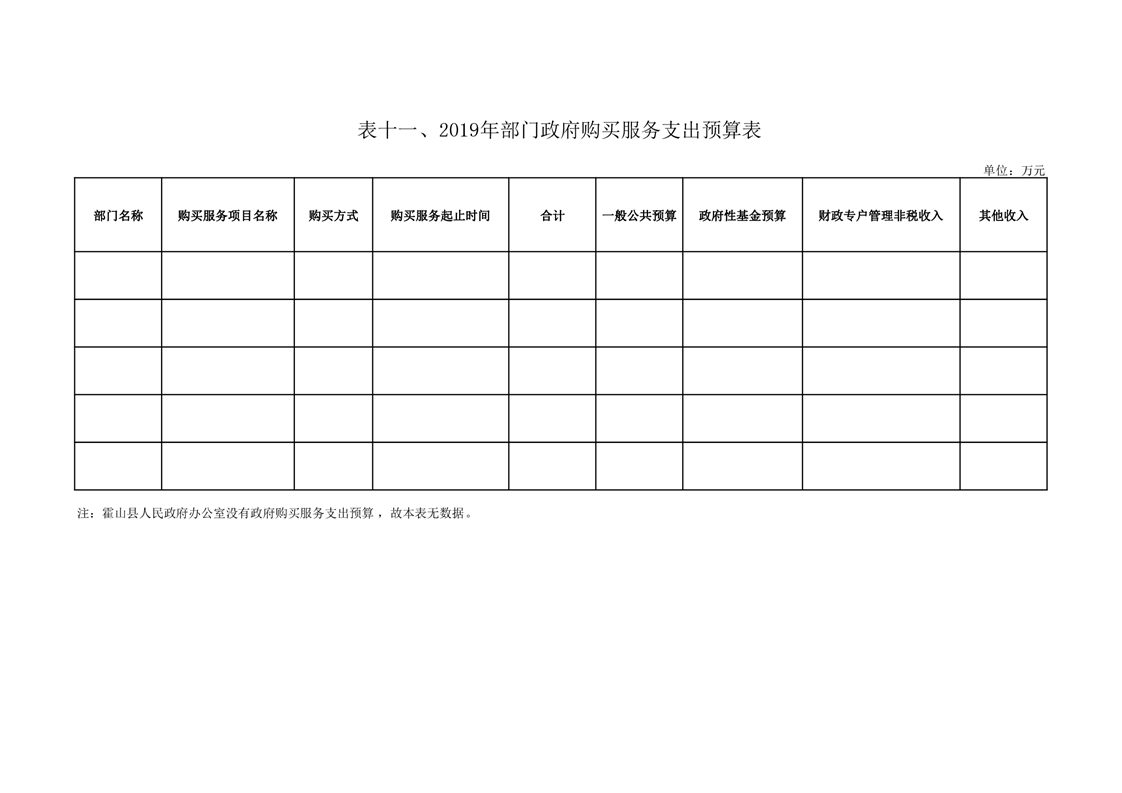 表十一、2019年部门政府购买服务支出预算表

单位：万元

| 部门名称 | 购买服务项目名称 | 购买方式 | 购买服务起止时间 | 合计 | 一般公共预算 | 政府性基金预算 | 财政专户管理非税收入 | 其他收入 |
|---|---|---|---|---|---|---|---|---|
| | | | | | | | | |
| | | | | | | | | |
| | | | | | | | | |
| | | | | | | | | |
| | | | | | | | | |

注：霍山县人民政府办公室没有政府购买服务支出预算，故本表无数据。